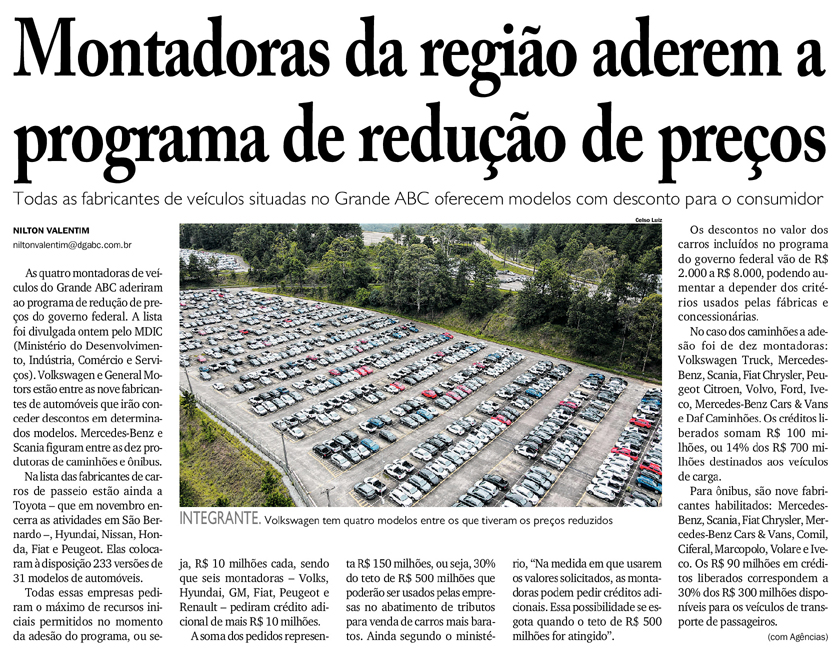 Montadoras da região aderem a programa de redução de preços

Todas as fabricantes de veículos situadas no Grande ABC oferecem modelos com desconto para o consumidor

NILTON VALENTIM
niltonvalentim@dgabc.com.br

As quatro montadoras de veículos do Grande ABC aderiram ao programa de redução de preços do governo federal. A lista foi divulgada ontem pelo MDIC (Ministério do Desenvolvimento, Indústria, Comércio e Serviços). Volkswagen e General Motors estão entre as nove fabricantes de automóveis que irão conceder descontos em determinados modelos. Mercedes-Benz e Scania figuram entre as dez produtoras de caminhões e ônibus.

Na lista das fabricantes de carros de passeio estão ainda a Toyota – que em novembro encerra as atividades em São Bernardo –, Hyundai, Nissan, Honda, Fiat e Peugeot. Elas colocaram à disposição 233 versões de 31 modelos de automóveis.

Todas essas empresas pediram o máximo de recursos iniciais permitidos no momento da adesão do programa, ou seja, R$ 10 milhões cada, sendo que seis montadoras – Volks, Hyundai, GM, Fiat, Peugeot e Renault – pediram crédito adicional de mais R$ 10 milhões.

A soma dos pedidos representa R$ 150 milhões, ou seja, 30% do teto de R$ 500 milhões que poderão ser usados pelas empresas no abatimento de tributos para venda de carros mais baratos. Ainda segundo o ministério, "Na medida em que usarem os valores solicitados, as montadoras podem pedir créditos adicionais. Essa possibilidade se esgota quando o teto de R$ 500 milhões for atingido".

Celso Luiz

INTEGRANTE. Volkswagen tem quatro modelos entre os que tiveram os preços reduzidos

Os descontos no valor dos carros incluídos no programa do governo federal vão de R$ 2.000 a R$ 8.000, podendo aumentar a depender dos critérios usados pelas fábricas e concessionárias.

No caso dos caminhões a adesão foi de dez montadoras: Volkswagen Truck, Mercedes-Benz, Scania, Fiat Chrysler, Peugeot Citroen, Volvo, Ford, Iveco, Mercedes-Benz Cars & Vans e Daf Caminhões. Os créditos liberados somam R$ 100 milhões, ou 14% dos R$ 700 milhões destinados aos veículos de carga.

Para ônibus, são nove fabricantes habilitados: Mercedes-Benz, Scania, Fiat Chrysler, Mercedes-Benz Cars & Vans, Comil, Ciferal, Marcopolo, Volare e Iveco. Os R$ 90 milhões em créditos liberados correspondem a 30% dos R$ 300 milhões disponíveis para os veículos de transporte de passageiros.

(com Agências)